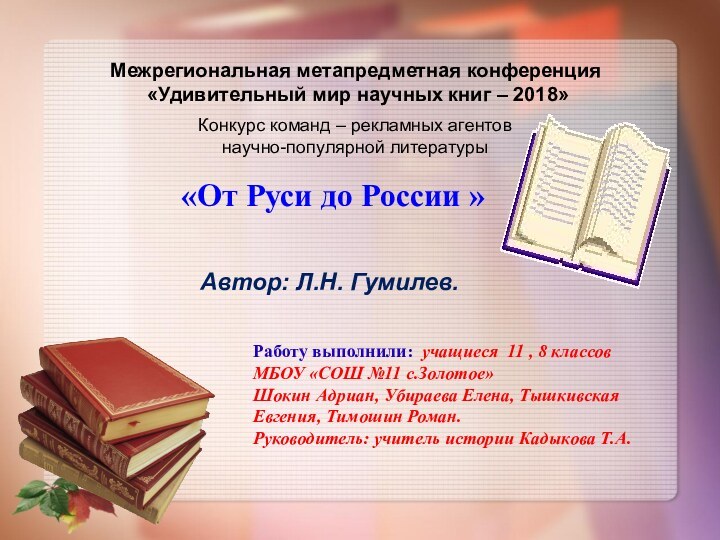 Межрегиональная метапредметная конференция «Удивительный мир научных книг – 2018»

Конкурс команд – рекламных агентов научно-популярной литературы

«От Руси до России »

Автор: Л.Н. Гумилев.

Работу выполнили: учащиеся 11 , 8 классов МБОУ «СОШ №11 с.Золотое» Шокин Адриан, Убираева Елена, Тышкивская Евгения, Тимошин Роман. Руководитель: учитель истории Кадыкова Т.А.